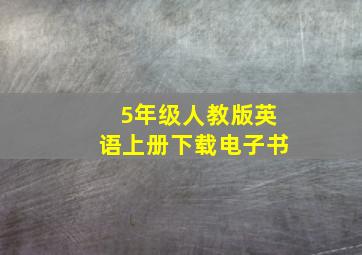 5年级人教版英语上册下载电子书